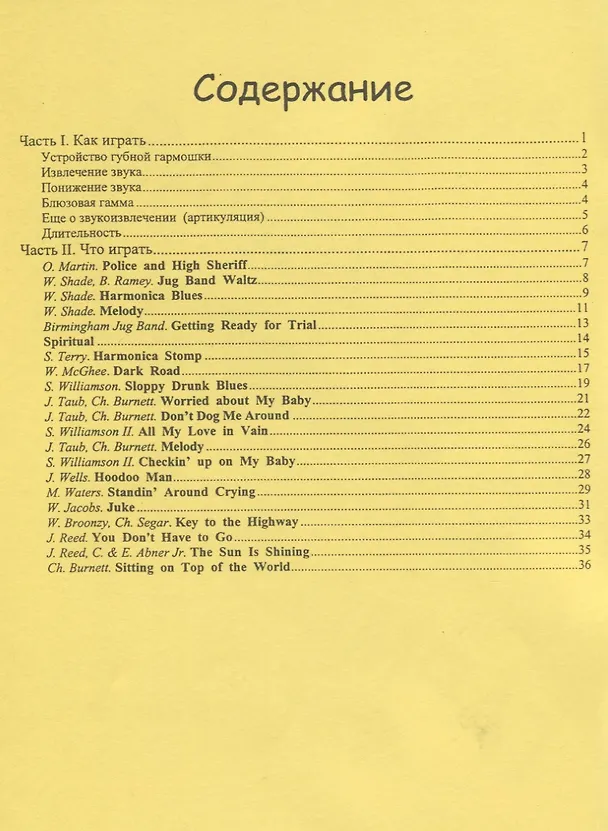 Содержание

Часть I. Как играть 1
Устройство губной гармошки 2
Извлечение звука 3
Понижение звука 4
Блюзовая гамма 4
Еще о звукоизвлечении (артикуляция) 5
Длительность 6
Часть II. Что играть 7
O. Martin. Police and High Sheriff 7
W. Shade, B. Ramey. Jug Band Waltz 8
W. Shade. Harmonica Blues 9
W. Shade. Melody 11
Birmingham Jug Band. Getting Ready for Trial 13
Spiritual 14
S. Terry. Harmonica Stomp 15
W. McGhee. Dark Road 17
S. Williamson. Sloppy Drunk Blues 19
J. Taub, Ch. Burnett. Worried about My Baby 21
J. Taub, Ch. Burnett. Don't Dog Me Around 22
S. Williamson II. All My Love in Vain 24
J. Taub, Ch. Burnett. Melody 26
S. Williamson II. Checkin' up on My Baby 27
J. Wells. Hoodoo Man 28
M. Waters. Standin' Around Crying 29
W. Jacobs. Juke 31
W. Broonzy, Ch. Segar. Key to the Highway 33
J. Reed. You Don't Have to Go 34
J. Reed, C. & E. Abner Jr. The Sun Is Shining 35
Ch. Burnett. Sitting on Top of the World 36